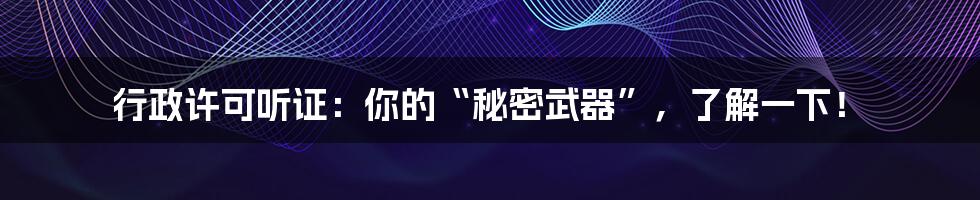 行政许可听证：你的“秘密武器”，了解一下！